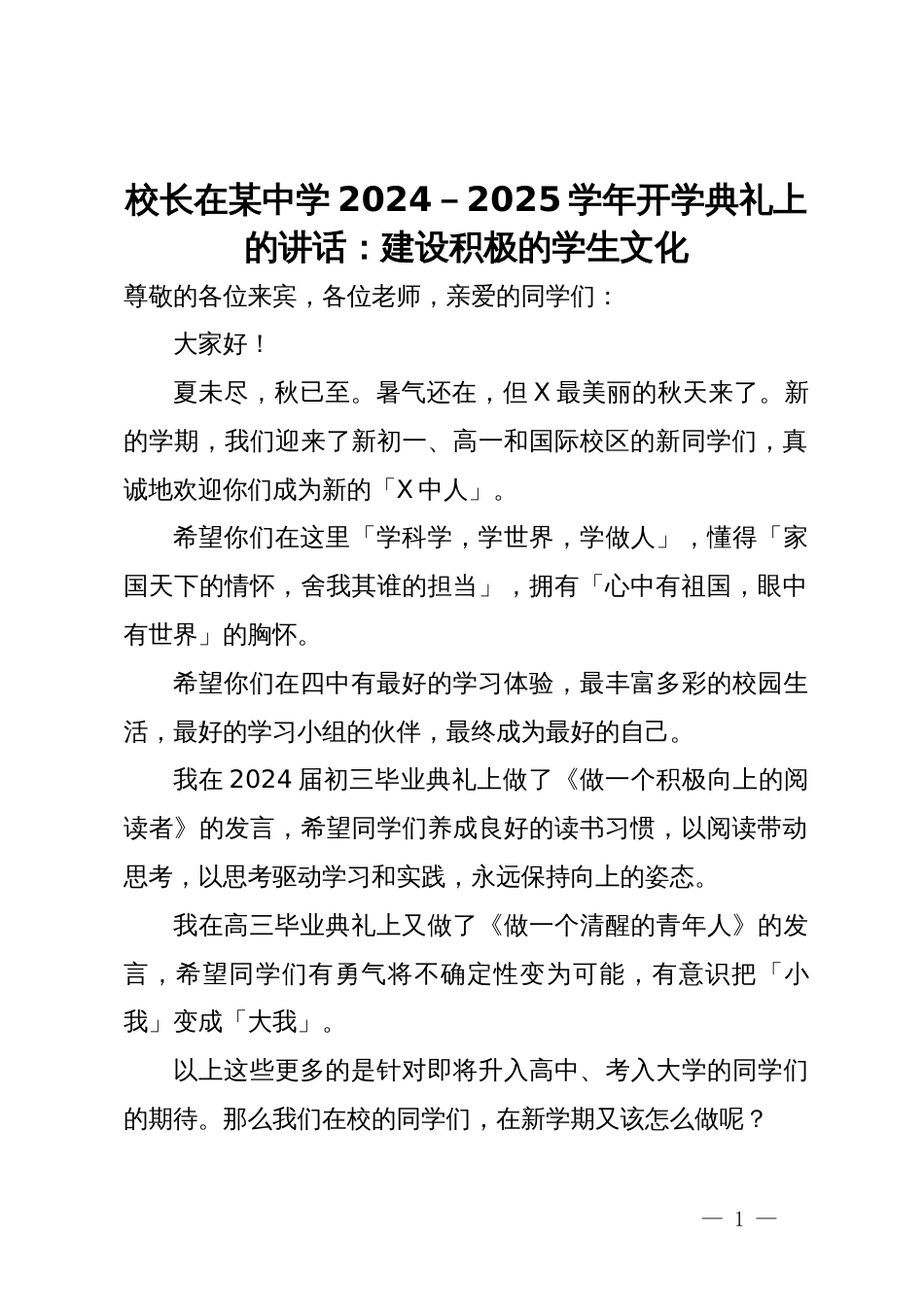 校长在某中学 2024－2025 学年开学典礼上的讲话：建设积极的学生文化

尊敬的各位来宾，各位老师，亲爱的同学们：

大家好！

夏未尽，秋已至。暑气还在，但 X 最美丽的秋天来了。新的学期，我们迎来了新初一、高一和国际校区的新同学们，真诚地欢迎你们成为新的「X 中人」。

希望你们在这里「学科学，学世界，学做人」，懂得「家国天下的情怀，舍我其谁的担当」，拥有「心中有祖国，眼中有世界」的胸怀。

希望你们在四中有最好的学习体验，最丰富多彩的校园生活，最好的学习小组的伙伴，最终成为最好的自己。

我在 2024 届初三毕业典礼上做了《做一个积极向上的阅读者》的发言，希望同学们养成良好的读书习惯，以阅读带动思考，以思考驱动学习和实践，永远保持向上的姿态。

我在高三毕业典礼上又做了《做一个清醒的青年人》的发言，希望同学们有勇气将不确定性变为可能，有意识把「小我」变成「大我」。

以上这些更多的是针对即将升入高中、考入大学的同学们的期待。那么我们在校的同学们，在新学期又该怎么做呢？

— 1 —